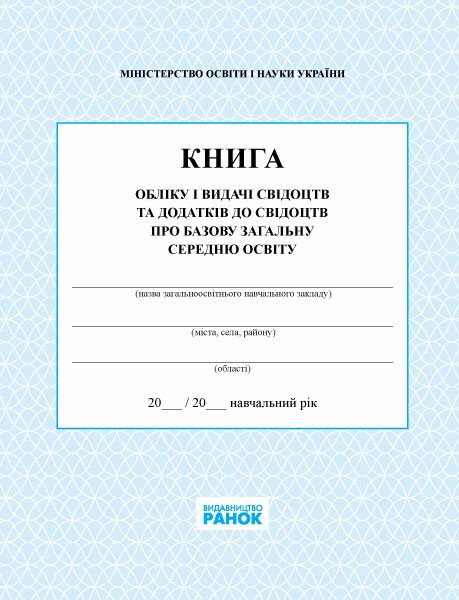 МІНІСТЕРСТВО ОСВІТИ І НАУКИ УКРАЇНИ

КНИГА

ОБЛІКУ І ВИДАЧІ СВІДОЦТВ
ТА ДОДАТКІВ ДО СВІДОЦТВ
ПРО БАЗОВУ ЗАГАЛЬНУ
СЕРЕДНЮ ОСВІТУ

____
(назва загальноосвітнього навчального закладу)

____
(міста, села, району)

____
(області)

20____ / 20____ навчальний рік

ВИДАВНИЦТВО
РАНОК